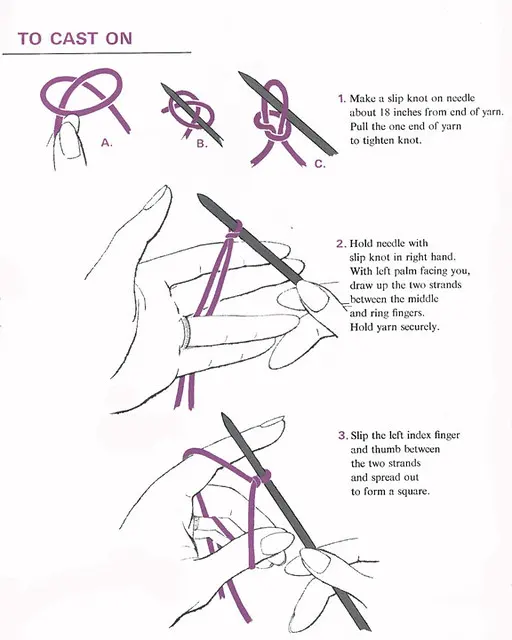 TO CAST ON

A.

B.

C.

1. Make a slip knot on needle about 18 inches from end of yarn. Pull the one end of yarn to tighten knot.

2. Hold needle with slip knot in right hand. With left palm facing you, draw up the two strands between the middle and ring fingers. Hold yarn securely.

3. Slip the left index finger and thumb between the two strands and spread out to form a square.